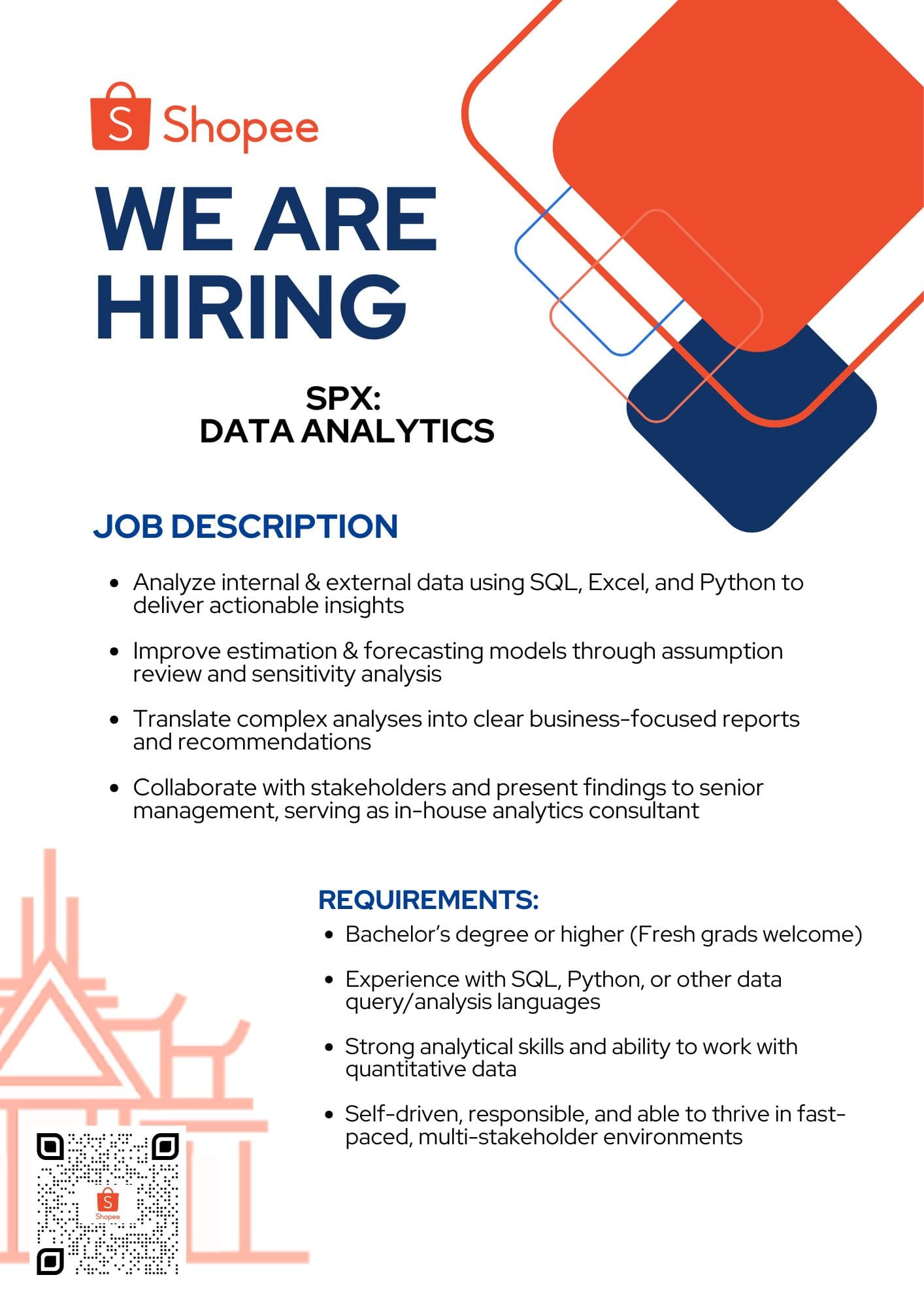 S Shopee

WE ARE HIRING

SPX:
DATA ANALYTICS

JOB DESCRIPTION

- Analyze internal & external data using SQL, Excel, and Python to deliver actionable insights
- Improve estimation & forecasting models through assumption review and sensitivity analysis
- Translate complex analyses into clear business-focused reports and recommendations
- Collaborate with stakeholders and present findings to senior management, serving as in-house analytics consultant

REQUIREMENTS:

- Bachelor's degree or higher (Fresh grads welcome)
- Experience with SQL, Python, or other data query/analysis languages
- Strong analytical skills and ability to work with quantitative data
- Self-driven, responsible, and able to thrive in fast-paced, multi-stakeholder environments

S Shopee